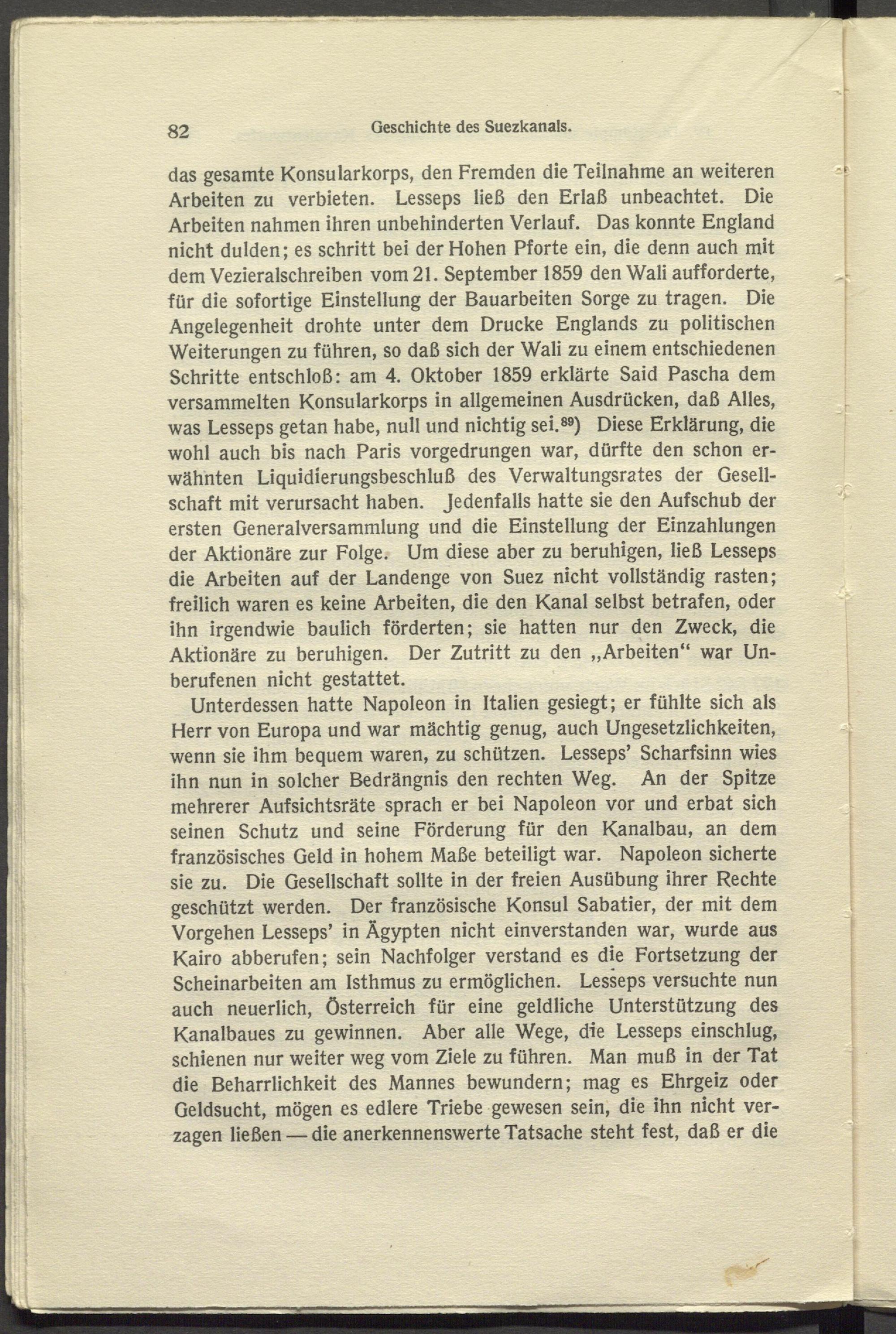 82 Geschichte des Suezkanals.

das gesamte Konsularkorps, den Fremden die Teilnahme an weiteren Arbeiten zu verbieten. Lesseps ließ den Erlaß unbeachtet. Die Arbeiten nahmen ihren unbehinderten Verlauf. Das konnte England nicht dulden; es schritt bei der Hohen Pforte ein, die denn auch mit dem Vezieralschreiben vom 21. September 1859 den Wali aufforderte, für die sofortige Einstellung der Bauarbeiten Sorge zu tragen. Die Angelegenheit drohte unter dem Drucke Englands zu politischen Weiterungen zu führen, so daß sich der Wali zu einem entschiedenen Schritte entschloß: am 4. Oktober 1859 erklärte Said Pascha dem versammelten Konsularkorps in allgemeinen Ausdrücken, daß Alles, was Lesseps getan habe, null und nichtig sei.$^{89}$) Diese Erklärung, die wohl auch bis nach Paris vorgedrungen war, dürfte den schon erwähnten Liquidierungsbeschluß des Verwaltungsrates der Gesellschaft mit verursacht haben. Jedenfalls hatte sie den Aufschub der ersten Generalversammlung und die Einstellung der Einzahlungen der Aktionäre zur Folge. Um diese aber zu beruhigen, ließ Lesseps die Arbeiten auf der Landenge von Suez nicht vollständig rasten; freilich waren es keine Arbeiten, die den Kanal selbst betrafen, oder ihn irgendwie baulich förderten; sie hatten nur den Zweck, die Aktionäre zu beruhigen. Der Zutritt zu den „Arbeiten“ war Unberufenen nicht gestattet.

Unterdessen hatte Napoleon in Italien gesiegt; er fühlte sich als Herr von Europa und war mächtig genug, auch Ungesetzlichkeiten, wenn sie ihm bequem waren, zu schützen. Lesseps' Scharfsinn wies ihn nun in solcher Bedrängnis den rechten Weg. An der Spitze mehrerer Aufsichtsräte sprach er bei Napoleon vor und erbat sich seinen Schutz und seine Förderung für den Kanalbau, an dem französisches Geld in hohem Maße beteiligt war. Napoleon sicherte sie zu. Die Gesellschaft sollte in der freien Ausübung ihrer Rechte geschützt werden. Der französische Konsul Sabatier, der mit dem Vorgehen Lesseps' in Ägypten nicht einverstanden war, wurde aus Kairo abberufen; sein Nachfolger verstand es die Fortsetzung der Scheinarbeiten am Isthmus zu ermöglichen. Lesseps versuchte nun auch neuerlich, Österreich für eine geldliche Unterstützung des Kanalbaues zu gewinnen. Aber alle Wege, die Lesseps einschlug, schienen nur weiter weg vom Ziele zu führen. Man muß in der Tat die Beharrlichkeit des Mannes bewundern; mag es Ehrgeiz oder Geldsucht, mögen es edlere Triebe gewesen sein, die ihn nicht verzagen ließen — die anerkennenswerte Tatsache steht fest, daß er die